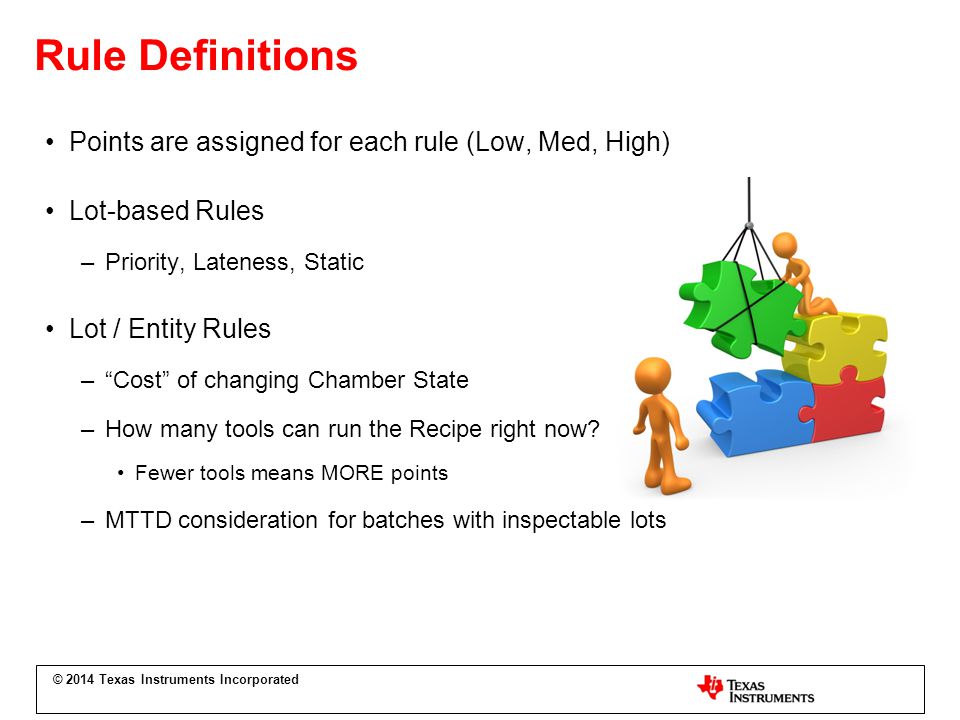 Rule Definitions

• Points are assigned for each rule (Low, Med, High)

• Lot-based Rules

– Priority, Lateness, Static

• Lot / Entity Rules

– “Cost” of changing Chamber State

– How many tools can run the Recipe right now?

• Fewer tools means MORE points

– MTTD consideration for batches with inspectable lots

© 2014 Texas Instruments Incorporated

TEXAS INSTRUMENTS